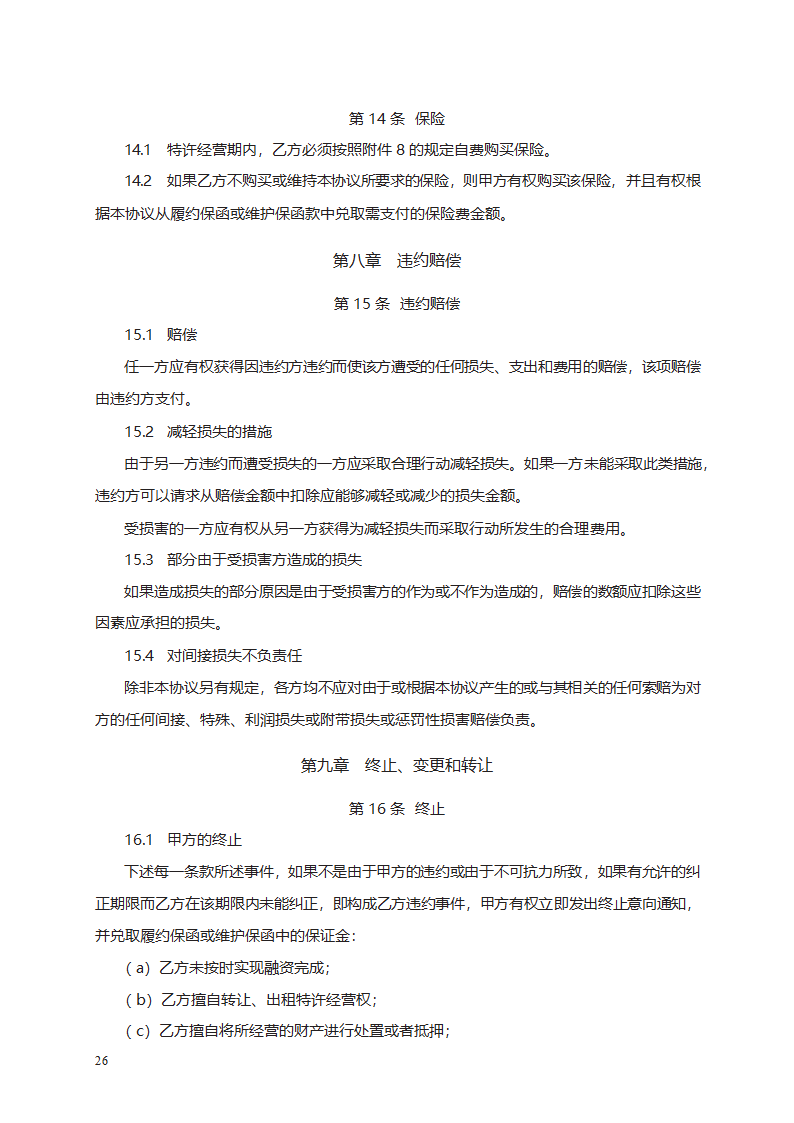 第 14 条 保险

14.1 特许经营期内，乙方必须按照附件 8 的规定自费购买保险。

14.2 如果乙方不购买或维持本协议所要求的保险，则甲方有权购买该保险，并且有权根据本协议从履约保函或维护保函款中兑取需支付的保险费金额。

第八章 违约赔偿

第 15 条 违约赔偿

15.1 赔偿

任一方应有权获得因违约方违约而使该方遭受的任何损失、支出和费用的赔偿，该项赔偿由违约方支付。

15.2 减轻损失的措施

由于另一方违约而遭受损失的一方应采取合理行动减轻损失。如果一方未能采取此类措施，违约方可以请求从赔偿金额中扣除应能够减轻或减少的损失金额。

受损害的一方应有权从另一方获得为减轻损失而采取行动所发生的合理费用。

15.3 部分由于受损害方造成的损失

如果造成损失的部分原因是由于受损害方的作为或不作为造成的，赔偿的数额应扣除这些因素应承担的损失。

15.4 对间接损失不负责任

除非本协议另有规定，各方均不应对由于或根据本协议产生的或与其相关的任何索赔为对方的任何间接、特殊、利润损失或附带损失或惩罚性损害赔偿负责。

第九章 终止、变更和转让

第 16 条 终止

16.1 甲方的终止

下述每一条款所述事件，如果不是由于甲方的违约或由于不可抗力所致，如果有允许的纠正期限而乙方在该期限内未能纠正，即构成乙方违约事件，甲方有权立即发出终止意向通知，并兑取履约保函或维护保函中的保证金：

（a）乙方未按时实现融资完成；

（b）乙方擅自转让、出租特许经营权；

（c）乙方擅自将所经营的财产进行处置或者抵押；

26